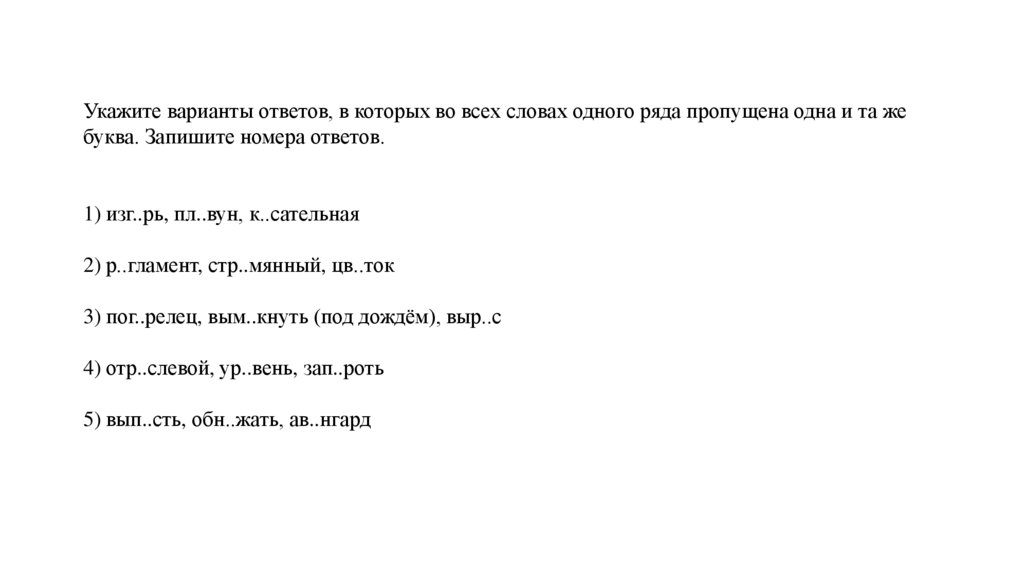 Укажите варианты ответов, в которых во всех словах одного ряда пропущена одна и та же буква. Запишите номера ответов.

1) изг..рь, пл..вун, к..сательная

2) р..гламент, стр..мянный, цв..ток

3) пог..релец, вым..кнуть (под дождём), выр..с

4) отр..слевой, ур..вень, зап..роть

5) вып..сть, обн..жать, ав..нгард